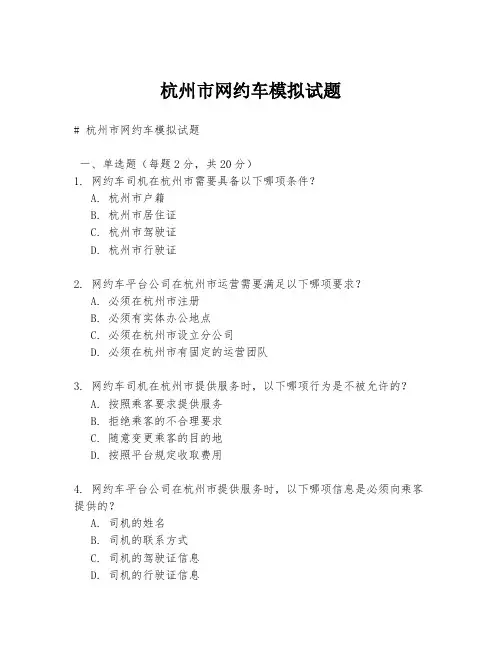 杭州市网约车模拟试题

# 杭州市网约车模拟试题

一、单选题（每题 2 分，共 20 分）

1. 网约车司机在杭州市需要具备以下哪项条件？
A. 杭州市户籍
B. 杭州市居住证
C. 杭州市驾驶证
D. 杭州市行驶证

2. 网约车平台公司在杭州市运营需要满足以下哪项要求？
A. 必须在杭州市注册
B. 必须有实体办公地点
C. 必须在杭州市设立分公司
D. 必须在杭州市有固定的运营团队

3. 网约车司机在杭州市提供服务时，以下哪项行为是不被允许的？
A. 按照乘客要求提供服务
B. 拒绝乘客的不合理要求
C. 随意变更乘客的目的地
D. 按照平台规定收取费用

4. 网约车平台公司在杭州市提供服务时，以下哪项信息是必须向乘客提供的？
A. 司机的姓名
B. 司机的联系方式
C. 司机的驾驶证信息
D. 司机的行驶证信息